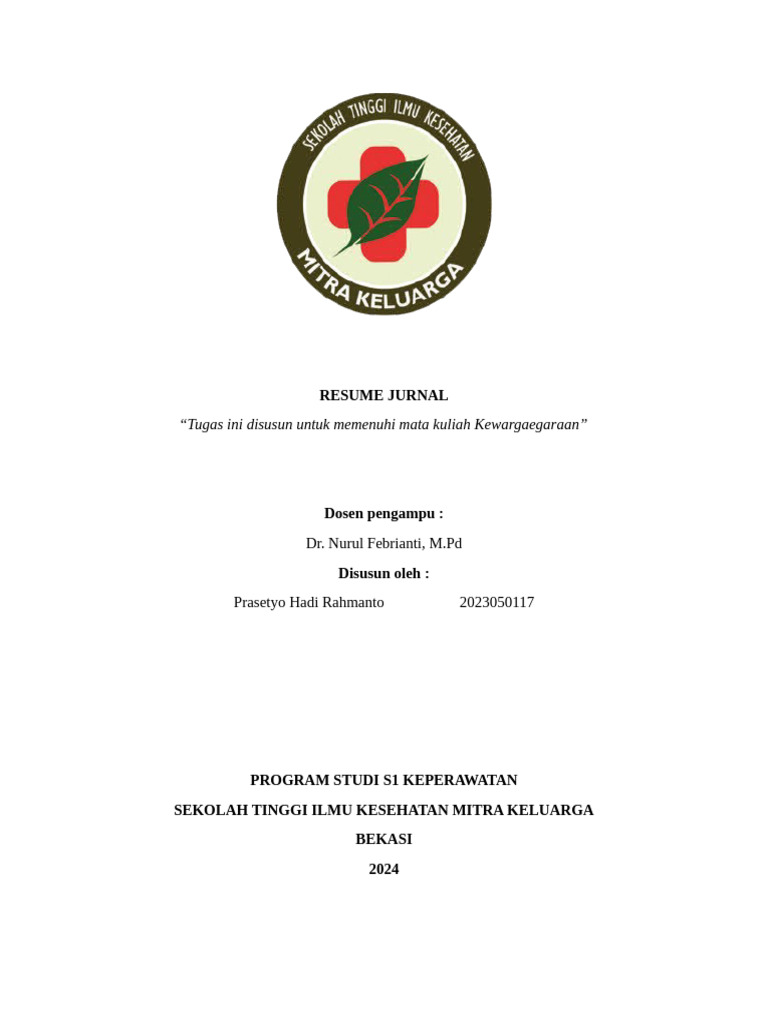 SEKOLAH TINGGI ILMU KESEHATAN
MITRA KELUARGA

RESUME JURNAL

“Tugas ini disusun untuk memenuhi mata kuliah Kewargaegaraan”

Dosen pengampu :

Dr. Nurul Febrianti, M.Pd

Disusun oleh :

Prasetyo Hadi Rahmanto 2023050117

PROGRAM STUDI S1 KEPERAWATAN

SEKOLAH TINGGI ILMU KESEHATAN MITRA KELUARGA

BEKASI

2024